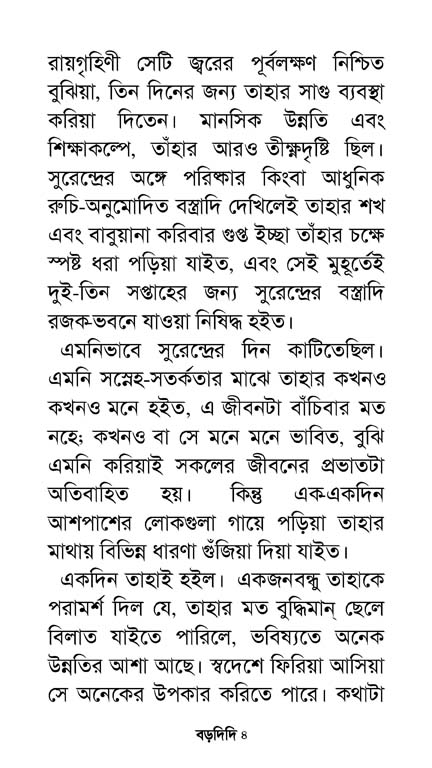 রায়গৃহিণী সেটি জ্বরের পূর্বলক্ষণ নিশ্চিত বুঝিয়া, তিন দিনের জন্য তাহার সাগু ব্যবস্থা করিয়া দিতেন। মানসিক উন্নতি এবং শিক্ষাকল্পে, তাঁহার আরও তীক্ষ্ণদৃষ্টি ছিল। সুরেন্দ্রের অঙ্গে পরিষ্কার কিংবা আধুনিক রুচি-অনুমোদিত বস্ত্রাদি দেখিলেই তাহার শখ এবং বাবুয়ানা করিবার গুপ্ত ইচ্ছা তাঁহার চক্ষে স্পষ্ট ধরা পড়িয়া যাইত, এবং সেই মুহূর্তেই দুই-তিন সপ্তাহের জন্য সুরেন্দ্রের বস্ত্রাদি রজক-ভবনে যাওয়া নিষিদ্ধ হইত।

এমনিভাবে সুরেন্দ্রের দিন কাটিতেছিল। এমনি সস্নেহ-সতর্কতার মাঝে তাহার কখনও কখনও মনে হইত, এ জীবনটা বাঁচিবার মত নহে; কখনও বা সে মনে মনে ভাবিত, বুঝি এমনি করিয়াই সকলের জীবনের প্রভাতটা অতিবাহিত হয়। কিন্তু এক-একদিন আশপাশের লোকগুলা গায়ে পড়িয়া তাহার মাথায় বিভিন্ন ধারণা গুঁজিয়া দিয়া যাইত।

একদিন তাহাই হইল। একজন বন্ধু তাহাকে পরামর্শ দিল যে, তাহার মত বুদ্ধিমান্ ছেলে বিলাত যাইতে পারিলে, ভবিষ্যতে অনেক উন্নতির আশা আছে। স্বদেশে ফিরিয়া আসিয়া সে অনেকের উপকার করিতে পারে। কথাটা

বড়দিদি ৪